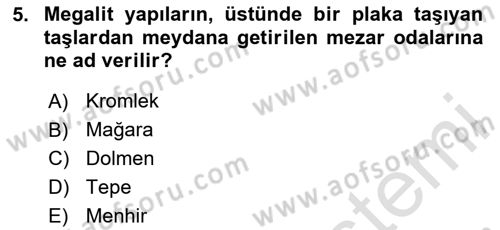 5. Megalit yapıların, üstünde bir plaka taşıyan taşlardan meydana getirilen mezar odalarına ne ad verilir?

A) Kromlek
B) Mağara
C) Dolmen
D) Tepe
E) Menhir

www.aofsoru.com
www.aofsoru.com
www.aofsoru.com
www.aofsoru.com